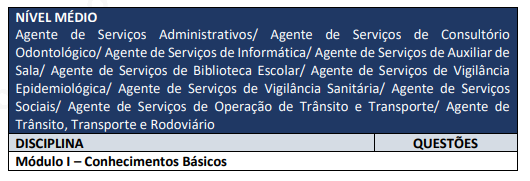 NÍVEL MÉDIO
Agente de Serviços Administrativos/ Agente de Serviços de Consultório Odontológico/ Agente de Serviços de Informática/ Agente de Serviços de Auxiliar de Sala/ Agente de Serviços de Biblioteca Escolar/ Agente de Serviços de Vigilância Epidemiológica/ Agente de Serviços de Vigilância Sanitária/ Agente de Serviços Sociais/ Agente de Serviços de Operação de Trânsito e Transporte/ Agente de Trânsito, Transporte e Rodoviário

| DISCIPLINA | QUESTÕES |
|---|---|
| Módulo I – Conhecimentos Básicos | |